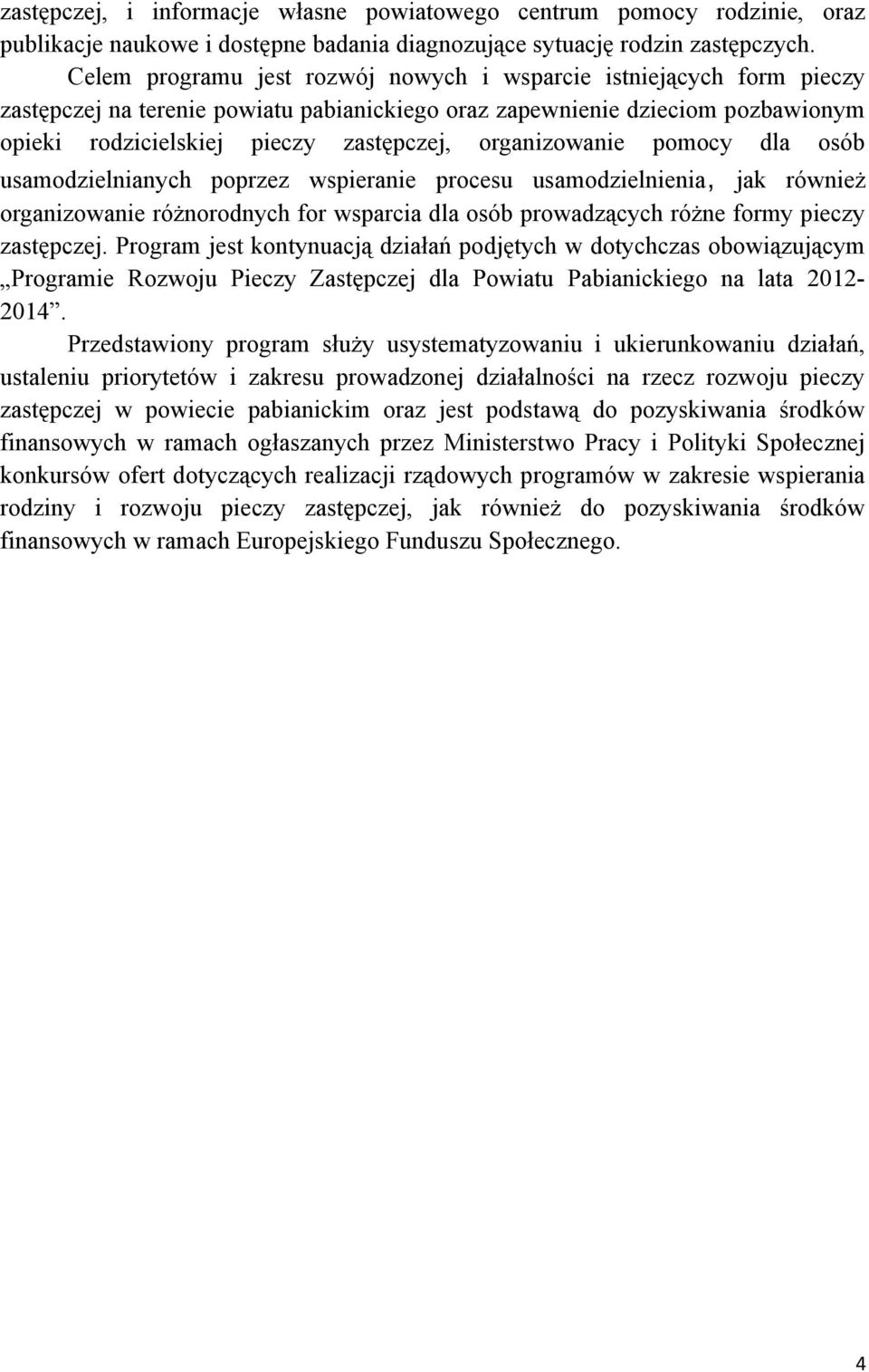 zastępczej, i informacje własne powiatowego centrum pomocy rodzinie, oraz publikacje naukowe i dostępne badania diagnozujące sytuację rodzin zastępczych.

Celem programu jest rozwój nowych i wsparcie istniejących form pieczy zastępczej na terenie powiatu pabianickiego oraz zapewnienie dzieciom pozbawionym opieki rodzicielskiej pieczy zastępczej, organizowanie pomocy dla osób usamodzielnianych poprzez wspieranie procesu usamodzielnienia, jak również organizowanie różnorodnych for wsparcia dla osób prowadzących różne formy pieczy zastępczej. Program jest kontynuacją działań podjętych w dotychczas obowiązującym „Programie Rozwoju Pieczy Zastępczej dla Powiatu Pabianickiego na lata 2012-2014”.

Przedstawiony program służy usystematyzowaniu i ukierunkowaniu działań, ustaleniu priorytetów i zakresu prowadzonej działalności na rzecz rozwoju pieczy zastępczej w powiecie pabianickim oraz jest podstawą do pozyskiwania środków finansowych w ramach ogłaszanych przez Ministerstwo Pracy i Polityki Społecznej konkursów ofert dotyczących realizacji rządowych programów w zakresie wspierania rodziny i rozwoju pieczy zastępczej, jak również do pozyskiwania środków finansowych w ramach Europejskiego Funduszu Społecznego.

4